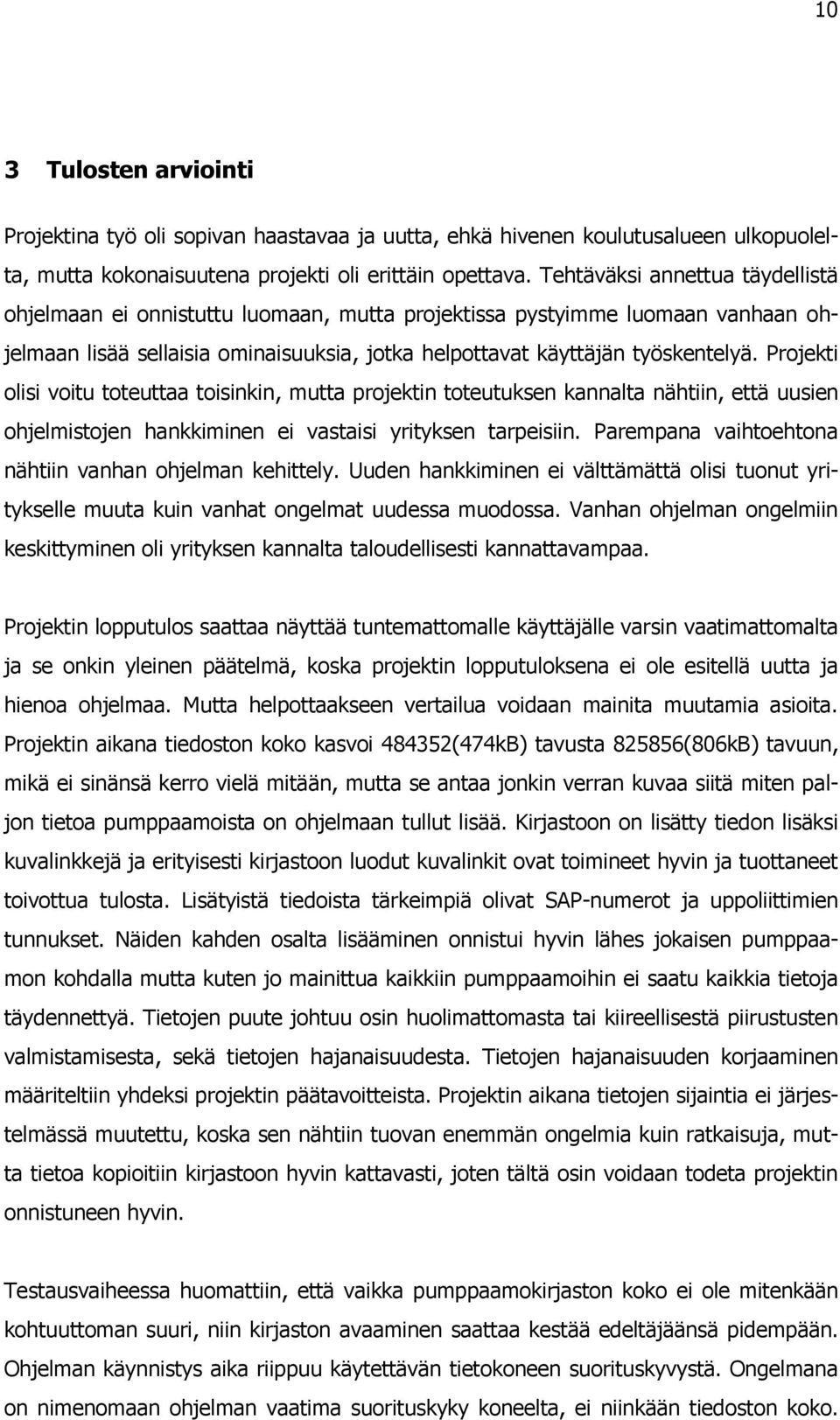 10

3 Tulosten arviointi

Projektina työ oli sopivan haastavaa ja uutta, ehkä hivenen koulutusalueen ulkopuolelta, mutta kokonaisuutena projekti oli erittäin opettava. Tehtäväksi annettua täydellistä ohjelmaan ei onnistuttu luomaan, mutta projektissa pystyimme luomaan vanhaan ohjelmaan lisää sellaisia ominaisuuksia, jotka helpottavat käyttäjän työskentelyä. Projekti olisi voitu toteuttaa toisinkin, mutta projektin toteutuksen kannalta nähtiin, että uusien ohjelmistojen hankkiminen ei vastaisi yrityksen tarpeisiin. Parempana vaihtoehtona nähtiin vanhan ohjelman kehittely. Uuden hankkiminen ei välttämättä olisi tuonut yritykselle muuta kuin vanhat ongelmat uudessa muodossa. Vanhan ohjelman ongelmiin keskittyminen oli yrityksen kannalta taloudellisesti kannattavampaa.

Projektin lopputulos saattaa näyttää tuntemattomalle käyttäjälle varsin vaatimattomalta ja se onkin yleinen päätelmä, koska projektin lopputuloksena ei ole esitellä uutta ja hienoa ohjelmaa. Mutta helpottaakseen vertailua voidaan mainita muutamia asioita. Projektin aikana tiedoston koko kasvoi 484352(474kB) tavusta 825856(806kB) tavuun, mikä ei sinänsä kerro vielä mitään, mutta se antaa jonkin verran kuvaa siitä miten paljon tietoa pumppaamoista on ohjelmaan tullut lisää. Kirjastoon on lisätty tiedon lisäksi kuvalinkkejä ja erityisesti kirjastoon luodut kuvalinkit ovat toimineet hyvin ja tuottaneet toivottua tulosta. Lisätyistä tiedoista tärkeimpiä olivat SAP-numerot ja uppoliittimien tunnukset. Näiden kahden osalta lisääminen onnistui hyvin lähes jokaisen pumppaamon kohdalla mutta kuten jo mainittua kaikkiin pumppaamoihin ei saatu kaikkia tietoja täydennettyä. Tietojen puute johtuu osin huolimattomasta tai kiireellisestä piirustusten valmistamisesta, sekä tietojen hajanaisuudesta. Tietojen hajanaisuuden korjaaminen määriteltiin yhdeksi projektin päätavoitteista. Projektin aikana tietojen sijaintia ei järjestelmässä muutettu, koska sen nähtiin tuovan enemmän ongelmia kuin ratkaisuja, mutta tietoa kopioitiin kirjastoon hyvin kattavasti, joten tältä osin voidaan todeta projektin onnistuneen hyvin.

Testausvaiheessa huomattiin, että vaikka pumppaamokirjaston koko ei ole mitenkään kohtuuttoman suuri, niin kirjaston avaaminen saattaa kestää edeltäjäänsä pidempään. Ohjelman käynnistys aika riippuu käytettävän tietokoneen suorituskyvystä. Ongelmana on nimenomaan ohjelman vaatima suorituskyky koneelta, ei niinkään tiedoston koko.